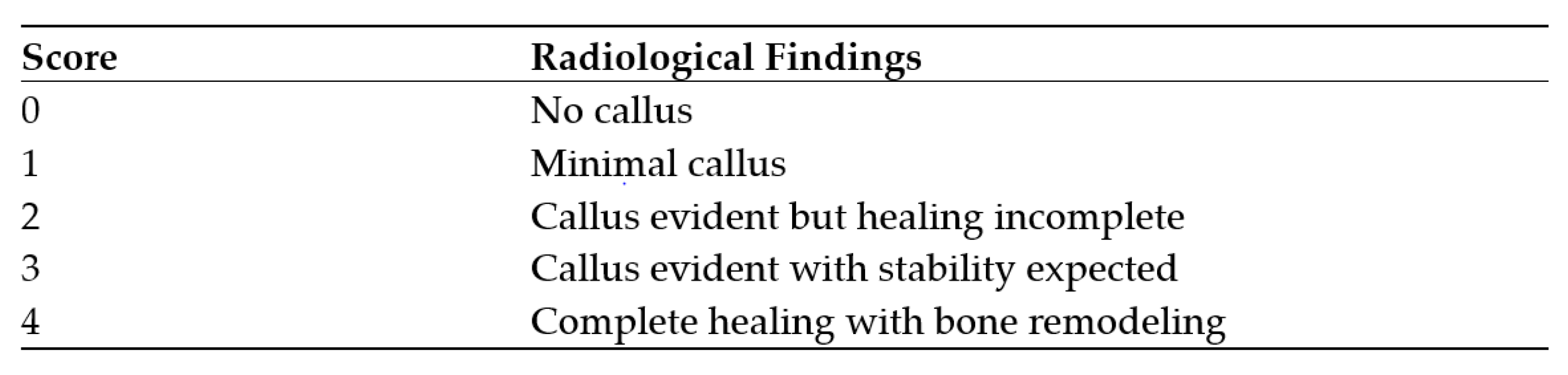 | Score | Radiological Findings |
|---|---|
| 0 | No callus |
| 1 | Minimal callus |
| 2 | Callus evident but healing incomplete |
| 3 | Callus evident with stability expected |
| 4 | Complete healing with bone remodeling |